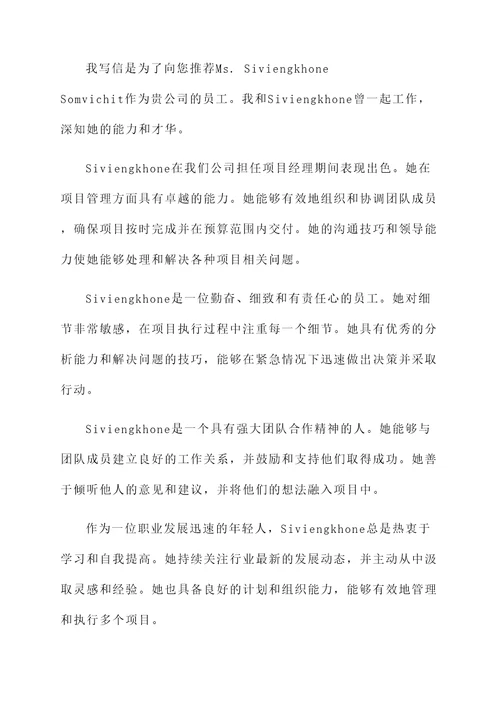 我写信是为了向您推荐Ms. Siviengkhone Somvichit作为贵公司的员工。我和Siviengkhone曾一起工作，深知她的能力和才华。

Siviengkhone在我们公司担任项目经理期间表现出色。她在项目管理方面具有卓越的能力。她能够有效地组织和协调团队成员，确保项目按时完成并在预算范围内交付。她的沟通技巧和领导能力使她能够处理和解决各种项目相关问题。

Siviengkhone是一位勤奋、细致和有责任心的员工。她对细节非常敏感，在项目执行过程中注重每一个细节。她具有优秀的分析能力和解决问题的技巧，能够在紧急情况下迅速做出决策并采取行动。

Siviengkhone是一个具有强大团队合作精神的人。她能够与团队成员建立良好的工作关系，并鼓励和支持他们取得成功。她善于倾听他人的意见和建议，并将他们的想法融入项目中。

作为一位职业发展迅速的年轻人，Siviengkhone总是热衷于学习和自我提高。她持续关注行业最新的发展动态，并主动从中汲取灵感和经验。她也具备良好的计划和组织能力，能够有效地管理和执行多个项目。